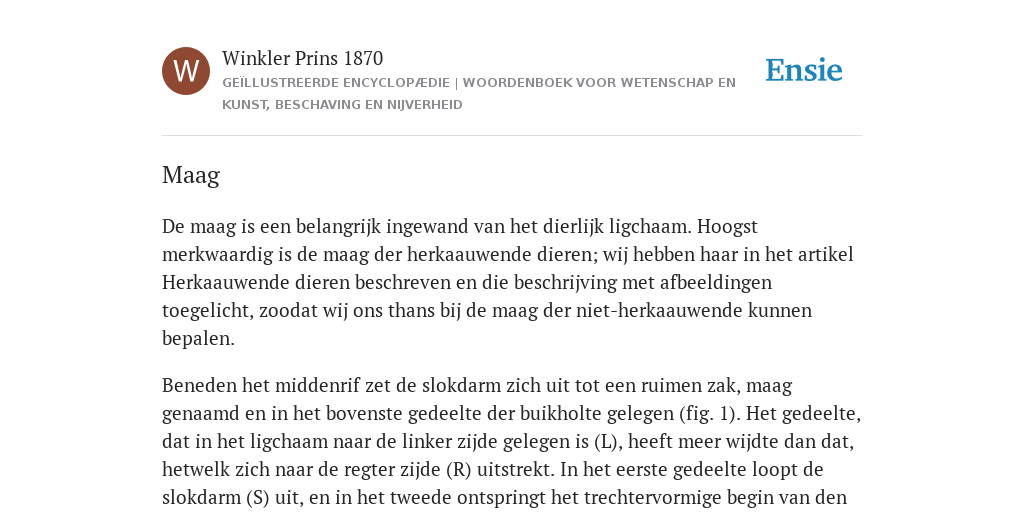 W

Winkler Prins 1870

GEÏLLUSTREERDE ENCYCLOPÆDIE | WOORDENBOEK VOOR WETENSCHAP EN KUNST, BESCHAVING EN NIJVERHEID

Ensie

Maag

De maag is een belangrijk ingewand van het dierlijk ligchaam. Hoogst merkwaardig is de maag der herkaauwende dieren; wij hebben haar in het artikel Herkaauwende dieren beschreven en die beschrijving met afbeeldingen toegelicht, zoodat wij ons thans bij de maag der niet-herkaauwende kunnen bepalen.

Beneden het middenrif zet de slokdarm zich uit tot een ruimen zak, maag genaamd en in het bovenste gedeelte der buikholte gelegen (fig. 1). Het gedeelte, dat in het ligchaam naar de linker zijde gelegen is (L), heeft meer wijdte dan dat, hetwelk zich naar de regter zijde (R) uitstrekt. In het eerste gedeelte loopt de slokdarm (S) uit, en in het tweede ontspringt het trechtervormige begin van den